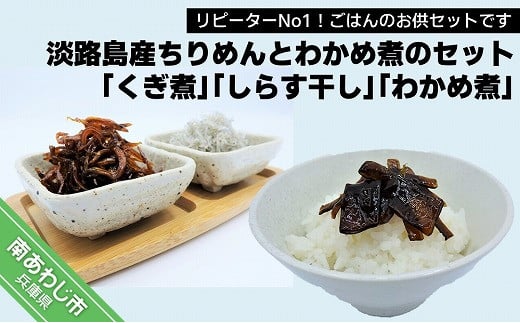 リピーターNo1！ごはんのお供セットです
淡路島産ちりめんとわかめ煮のセット
「くぎ煮」「しらす干し」「わかめ煮」

南あわじ市
兵庫県